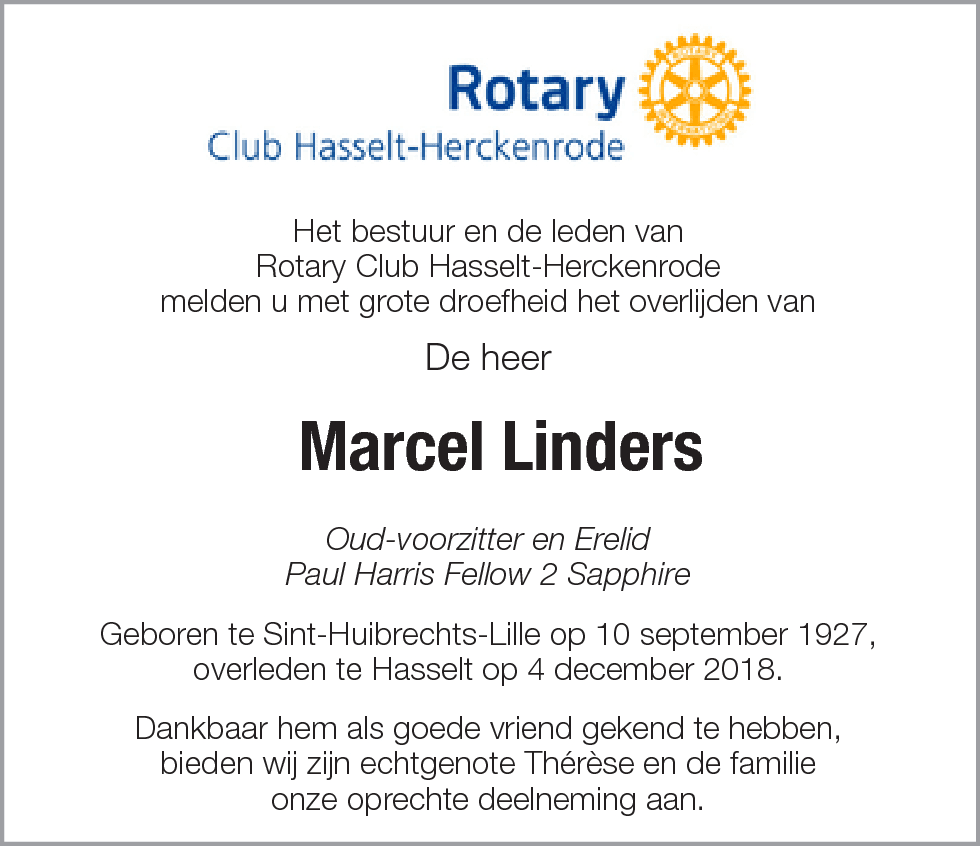 Rotary
Club Hasselt-Herckenrode

Het bestuur en de leden van Rotary Club Hasselt-Herckenrode melden u met grote droefheid het overlijden van

De heer

Marcel Linders

Oud-voorzitter en Erelid
Paul Harris Fellow 2 Sapphire

Geboren te Sint-Huibrechts-Lille op 10 september 1927, overleden te Hasselt op 4 december 2018.

Dankbaar hem als goede vriend gekend te hebben, bieden wij zijn echtgenote Thérèse en de familie onze oprechte deelneming aan.